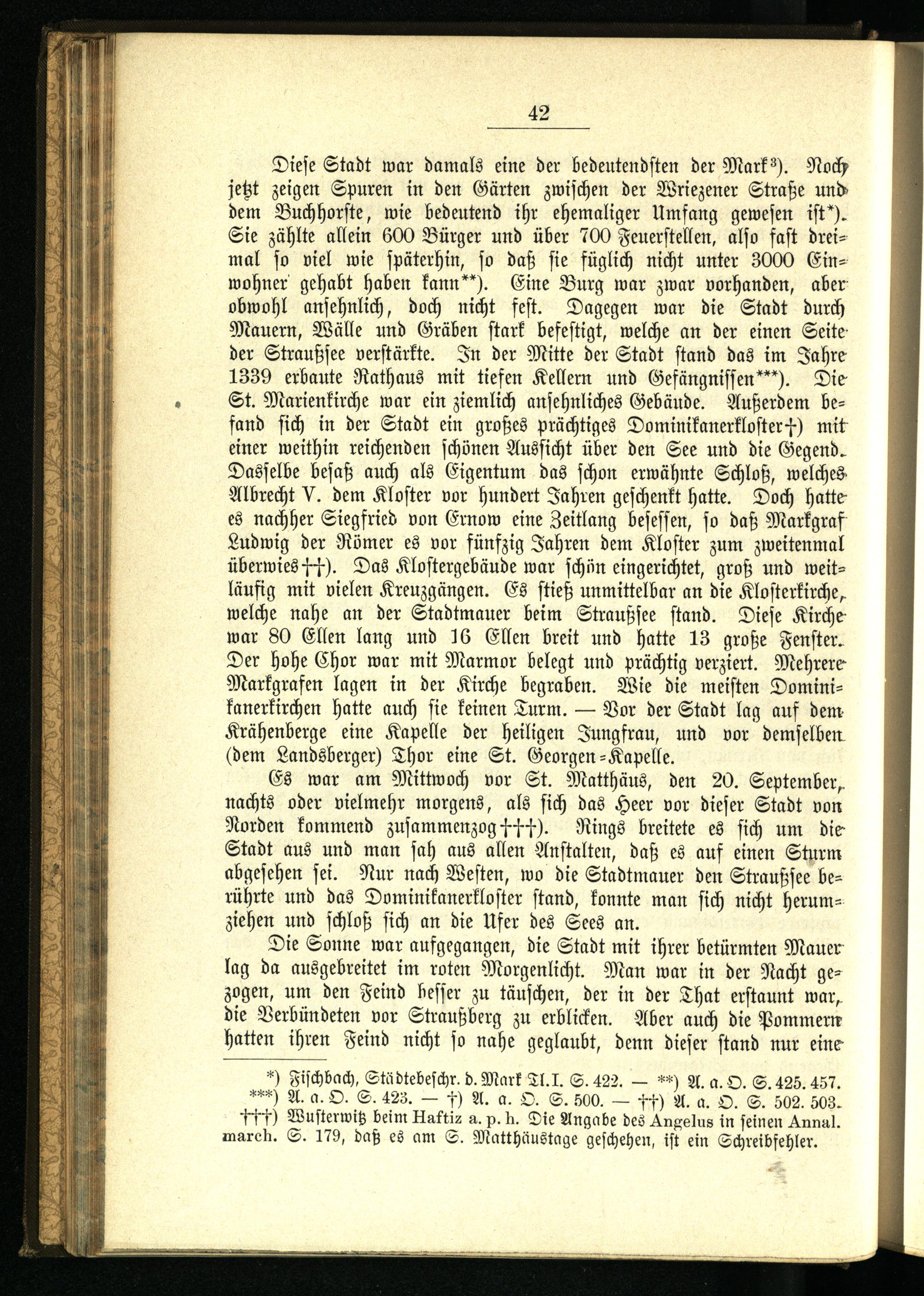 42

Diese Stadt war damals eine der bedeutendsten der Mark³). Noch jetzt zeigen Spuren in den Gärten zwischen der Wriezener Straße und dem Buchhorste, wie bedeutend ihr ehemaliger Umfang gewesen ist*). Sie zählte allein 600 Bürger und über 700 Feuerstellen, also fast dreimal so viel wie späterhin, so daß sie füglich nicht unter 3000 Einwohner gehabt haben kann**). Eine Burg war zwar vorhanden, aber obwohl ansehnlich, doch nicht fest. Dagegen war die Stadt durch Mauern, Wälle und Gräben stark befestigt, welche an der einen Seite der Straußsee verstärkte. In der Mitte der Stadt stand das im Jahre 1339 erbaute Rathaus mit tiefen Kellern und Gefängnissen***). Die St. Marienkirche war ein ziemlich ansehnliches Gebäude. Außerdem befand sich in der Stadt ein großes prächtiges Dominikanerkloster†) mit einer weithin reichenden schönen Aussicht über den See und die Gegend. Dasselbe besaß auch als Eigentum das schon erwähnte Schloß, welches Albrecht V. dem Kloster vor hundert Jahren geschenkt hatte. Doch hatte es nachher Siegfried von Ernow eine Zeitlang besessen, so daß Markgraf Ludwig der Römer es vor fünfzig Jahren dem Kloster zum zweitenmal überwies††). Das Klostergebäude war schön eingerichtet, groß und weitläufig mit vielen Kreuzgängen. Es stieß unmittelbar an die Klosterkirche, welche nahe an der Stadtmauer beim Straußsee stand. Diese Kirche war 80 Ellen lang und 16 Ellen breit und hatte 13 große Fenster. Der hohe Chor war mit Marmor belegt und prächtig verziert. Mehrere Markgrafen lagen in der Kirche begraben. Wie die meisten Dominikanerkirchen hatte auch sie keinen Turm. — Vor der Stadt lag auf dem Krähenberge eine Kapelle der heiligen Jungfrau, und vor demselben (dem Landsberger) Thor eine St. Georgen-Kapelle.

Es war am Mittwoch vor St. Matthäus, den 20. September, nachts oder vielmehr morgens, als sich das Heer vor dieser Stadt von Norden kommend zusammenzog†††). Rings breitete es sich um die Stadt aus und man sah aus allen Anstalten, daß es auf einen Sturm abgesehen sei. Nur nach Westen, wo die Stadtmauer den Straußsee berührte und das Dominikanerkloster stand, konnte man sich nicht herumziehen und schloß sich an die Ufer des Sees an.

Die Sonne war aufgegangen, die Stadt mit ihrer betürmten Mauer lag da ausgebreitet im roten Morgenlicht. Man war in der Nacht gezogen, um den Feind besser zu täuschen, der in der That erstaunt war, die Verbündeten vor Straußberg zu erblicken. Aber auch die Pommern hatten ihren Feind nicht so nahe geglaubt, denn dieser stand nur eine

*) Fischbach, Städtebeschr. d. Mark Tl. I. S. 422. — **) A. a. O. S. 425. 457. ***) A. a. O. S. 423. — †) A. a. O. S. 500. — ††) A. a. O. S. 502. 503. †††) Wusterwitz beim Haftiz a. p. h. Die Angabe des Angelus in seinen Annal. march. S. 179, daß es am S. Matthäustage geschehen, ist ein Schreibfehler.